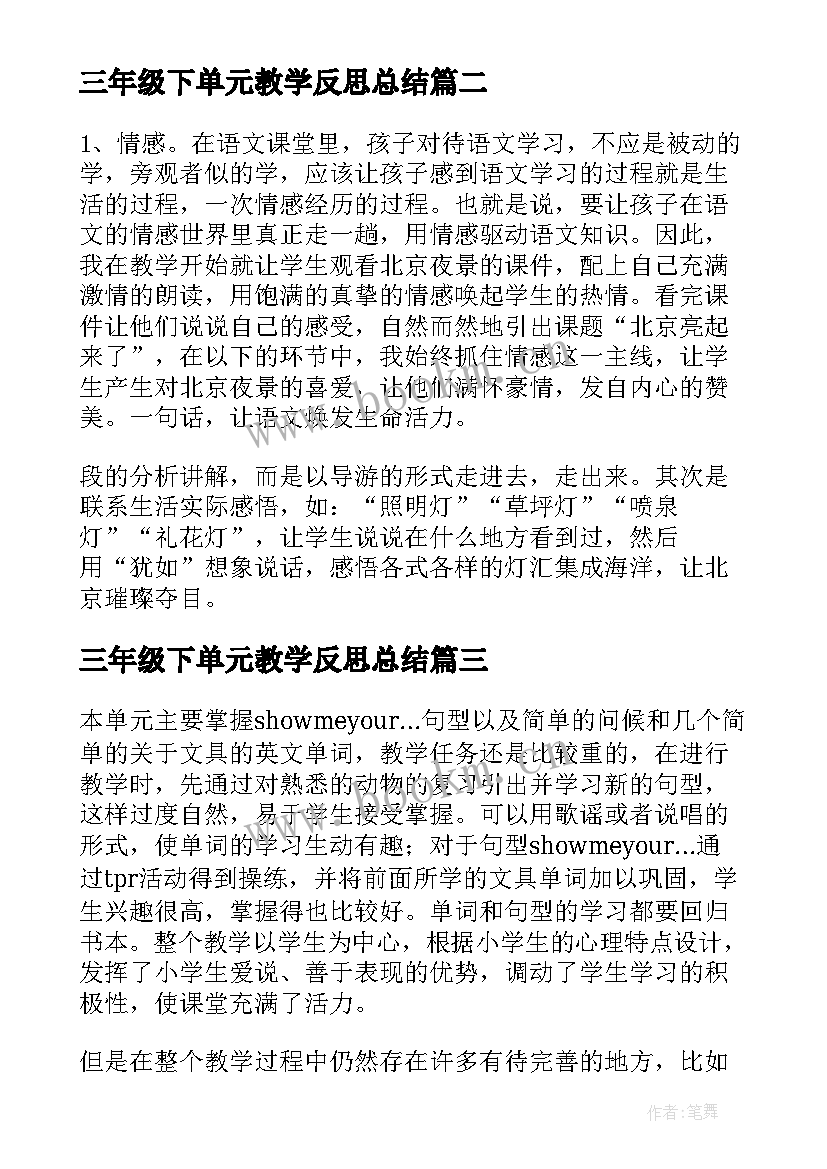 三年级下单元教学反思总结篇二

1、情感。在语文课堂里，孩子对待语文学习，不应是被动的学，旁观者似的学，应该让孩子感到语文学习的过程就是生活的过程，一次情感经历的过程。也就是说，要让孩子在语文的情感世界里真正走一趟，用情感驱动语文知识。因此，我在教学开始就让学生观看北京夜景的课件，配上自己充满激情的朗读，用饱满的真挚的情感唤起学生的热情。看完课件让他们说说自己的感受，自然而然地引出课题“北京亮起来了”，在以下的环节中，我始终抓住情感这一主线，让学生产生对北京夜景的喜爱，让他们满怀豪情，发自内心的赞美。一句话，让语文焕发生命活力。

段的分析讲解，而是以导游的形式走进去，走出来。其次是联系生活实际感悟，如：“照明灯”“草坪灯”“喷泉灯”“礼花灯”，让学生说说在什么地方看到过，然后用“犹如”想象说话，感悟各式各样的灯汇集成海洋，让北京璀璨夺目。

三年级下单元教学反思总结篇三

本单元主要掌握showmeyour...句型以及简单的问候和几个简单的关于文具的英文单词，教学任务还是比较重的，在进行教学时，先通过对熟悉的动物的复习引出并学习新的句型，这样过度自然，易于学生接受掌握。可以用歌谣或者说唱的形式，使单词的学习生动有趣；对于句型showmeyour...通过tpr活动得到操练，并将前面所学的文具单词加以巩固，学生兴趣很高，掌握得也比较好。单词和句型的学习都要回归书本。整个教学以学生为中心，根据小学生的心理特点设计，发挥了小学生爱说、善于表现的优势，调动了学生学习的积极性，使课堂充满了活力。

但是在整个教学过程中仍然存在许多有待完善的地方，比如

作者:笔舞